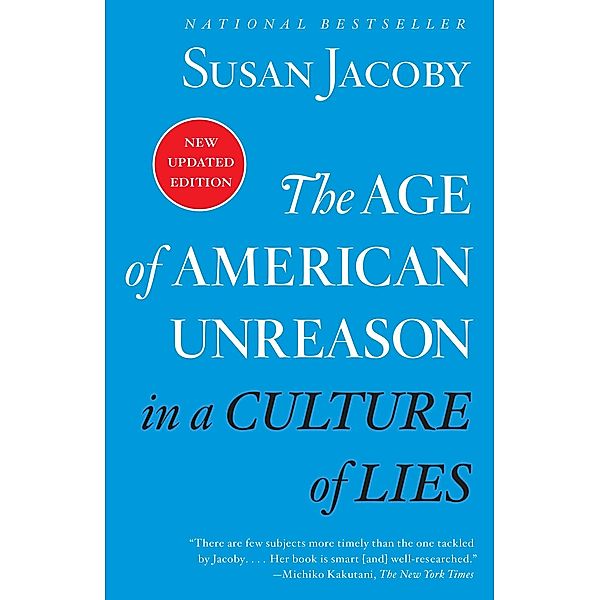 NATIONAL BESTSELLER

SUSAN JACOBY

NEW UPDATED EDITION

The AGE of AMERICAN UNREASON in a CULTURE of LIES

"There are few subjects more timely than the one tackled by Jacoby. . . . Her book is smart [and] well-researched."
—Michiko Kakutani, The New York Times